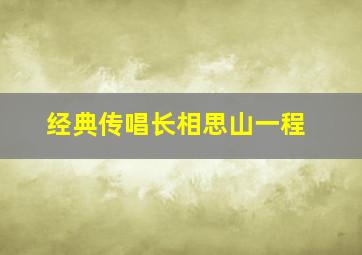 经典传唱长相思山一程